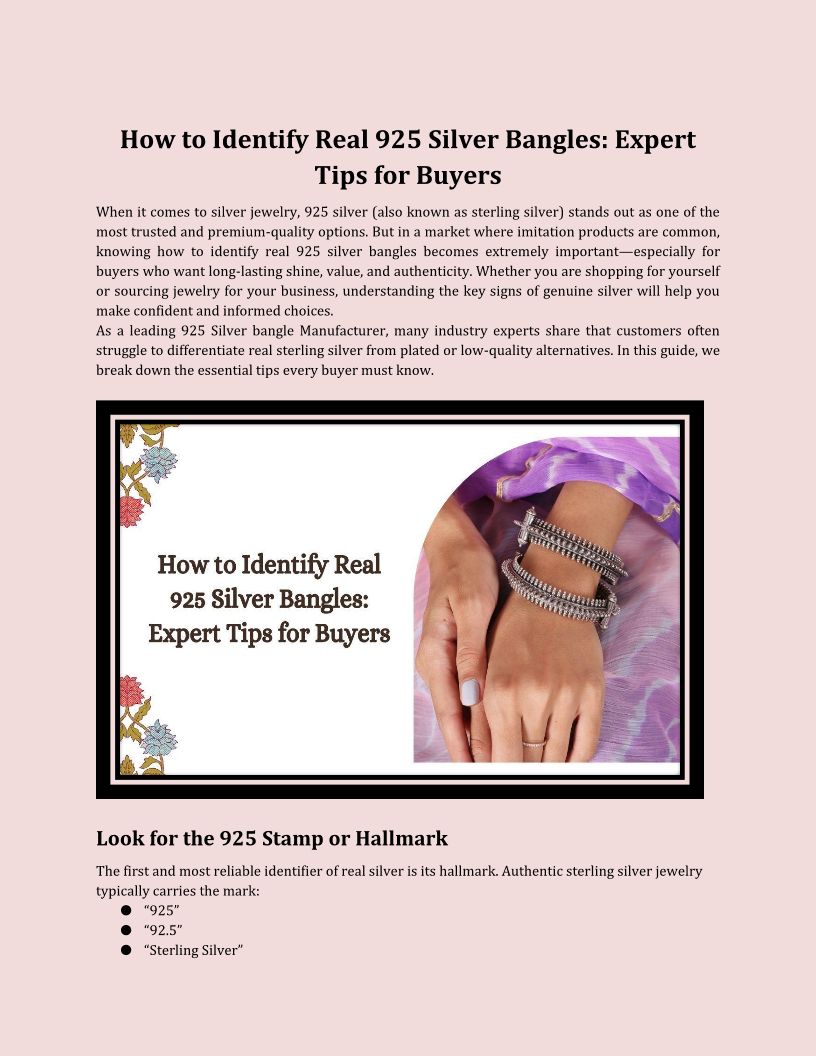 How to Identify Real 925 Silver Bangles: Expert Tips for Buyers

When it comes to silver jewelry, 925 silver (also known as sterling silver) stands out as one of the most trusted and premium-quality options. But in a market where imitation products are common, knowing how to identify real 925 silver bangles becomes extremely important—especially for buyers who want long-lasting shine, value, and authenticity. Whether you are shopping for yourself or sourcing jewelry for your business, understanding the key signs of genuine silver will help you make confident and informed choices.

As a leading 925 Silver bangle Manufacturer, many industry experts share that customers often struggle to differentiate real sterling silver from plated or low-quality alternatives. In this guide, we break down the essential tips every buyer must know.

How to Identify Real 925 Silver Bangles: Expert Tips for Buyers

Look for the 925 Stamp or Hallmark

The first and most reliable identifier of real silver is its hallmark. Authentic sterling silver jewelry typically carries the mark:

• "925"
• "92.5"
• "Sterling Silver"